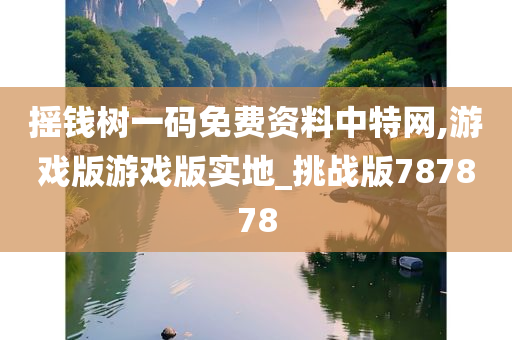 摇钱树一码免费资料中特网,游戏版游戏版实地_挑战版787878